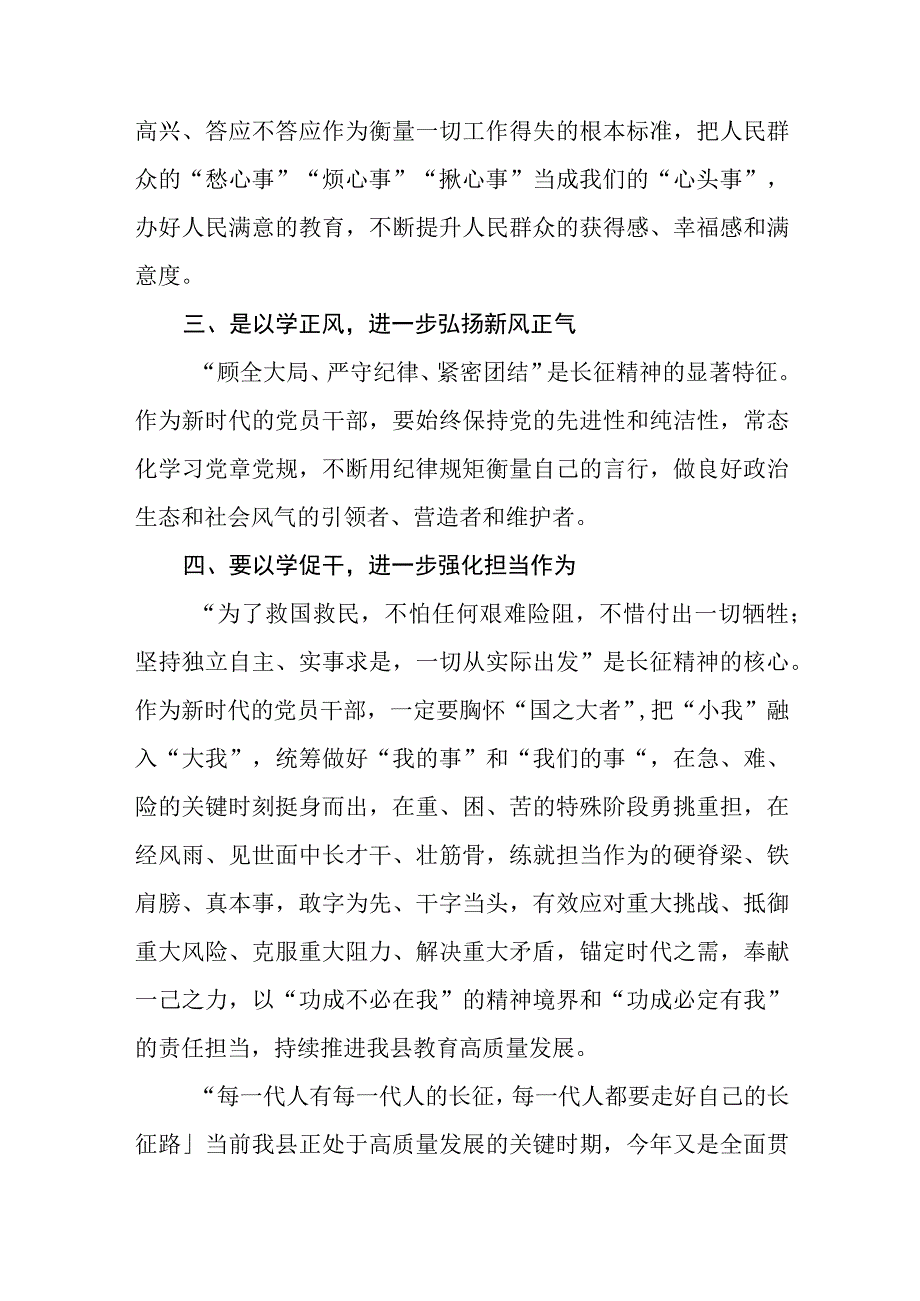 高兴、答应不答应作为衡量一切工作得失的根本标准，把人民群众的“愁心事”“烦心事”“揪心事”当成我们的“心头事”，办好人民满意的教育，不断提升人民群众的获得感、幸福感和满意度。

三、是以学正风，进一步弘扬新风正气

“顾全大局、严守纪律、紧密团结”是长征精神的显著特征。作为新时代的党员干部，要始终保持党的先进性和纯洁性，常态化学习党章党规，不断用纪律规矩衡量自己的言行，做良好政治生态和社会风气的引领者、营造者和维护者。

四、要以学促干，进一步强化担当作为

“为了救国救民，不怕任何艰难险阻，不惜付出一切牺牲；坚持独立自主、实事求是，一切从实际出发”是长征精神的核心。作为新时代的党员干部，一定要胸怀“国之大者”，把“小我”融入“大我”，统筹做好“我的事”和“我们的事“，在急、难、险的关键时刻挺身而出，在重、困、苦的特殊阶段勇挑重担，在经风雨、见世面中长才干、壮筋骨，练就担当作为的硬脊梁、铁肩膀、真本事，敢字为先、干字当头，有效应对重大挑战、抵御重大风险、克服重大阻力、解决重大矛盾，锚定时代之需，奉献一己之力，以“功成不必在我”的精神境界和“功成必定有我”的责任担当，持续推进我县教育高质量发展。

“每一代人有每一代人的长征，每一代人都要走好自己的长征路」当前我县正处于高质量发展的关键时期，今年又是全面贯